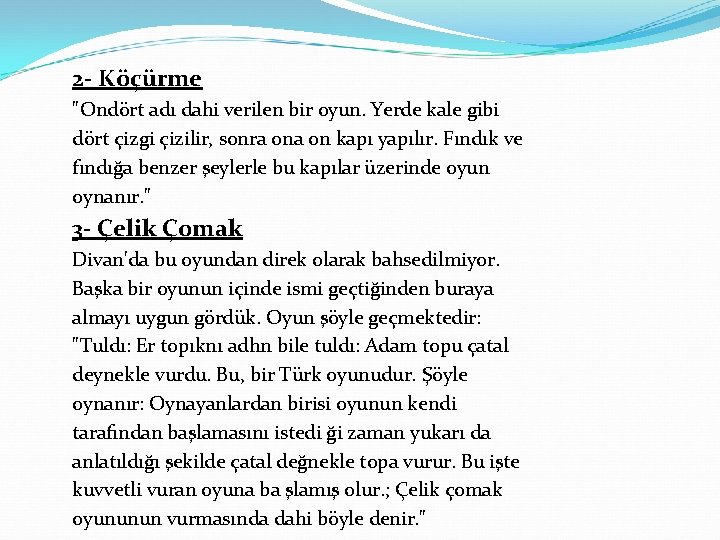 2- Köçürme
"Ondört adı dahi verilen bir oyun. Yerde kale gibi dört çizgi çizilir, sonra ona on kapı yapılır. Fındık ve fındığa benzer şeylerle bu kapılar üzerinde oyun oynanır."

3- Çelik Çomak
Divan'da bu oyundan direk olarak bahsedilmiyor. Başka bir oyunun içinde ismi geçtiğinden buraya almayı uygun gördük. Oyun şöyle geçmektedir:
"Tuldı: Er topıknı adhn bile tuldı: Adam topu çatal deynekle vurdu. Bu, bir Türk oyunudur. Şöyle oynanır: Oynayanlardan birisi oyunun kendi tarafından başlamasını istedi ği zaman yukarı da anlatıldığı şekilde çatal değnekle topa vurur. Bu işte kuvvetli vuran oyuna ba şlamış olur.; Çelik çomak oyununun vurmasında dahi böyle denir."